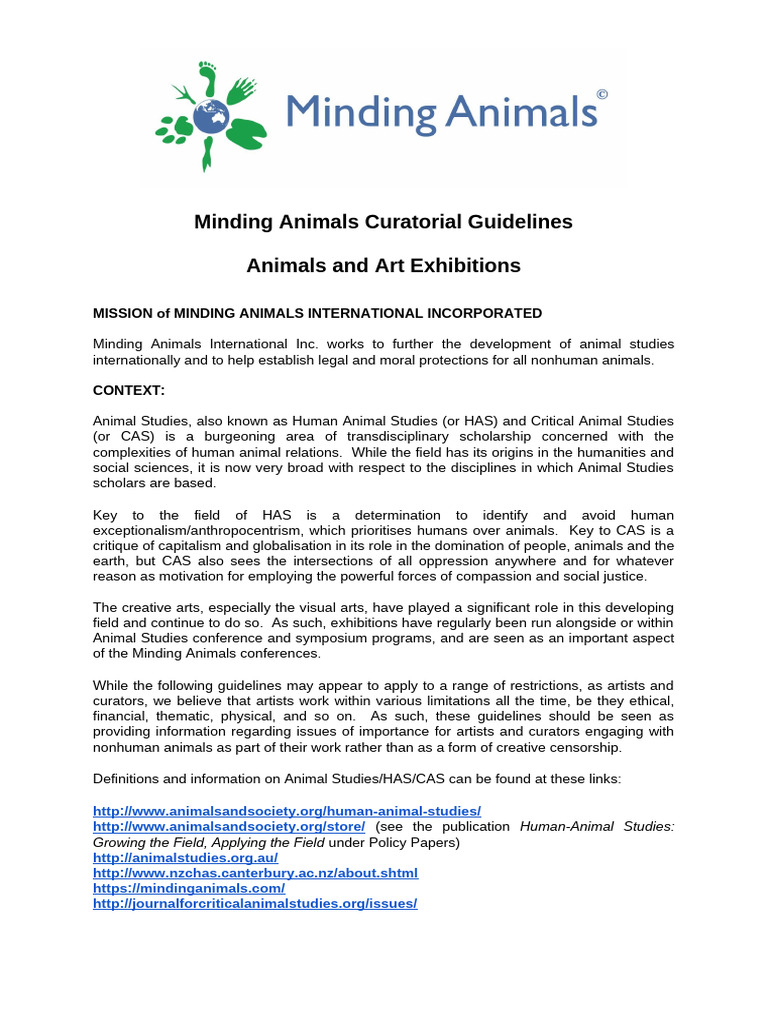 Minding Animals©

Minding Animals Curatorial Guidelines

Animals and Art Exhibitions

MISSION of MINDING ANIMALS INTERNATIONAL INCORPORATED

Minding Animals International Inc. works to further the development of animal studies internationally and to help establish legal and moral protections for all nonhuman animals.

CONTEXT:

Animal Studies, also known as Human Animal Studies (or HAS) and Critical Animal Studies (or CAS) is a burgeoning area of transdisciplinary scholarship concerned with the complexities of human animal relations. While the field has its origins in the humanities and social sciences, it is now very broad with respect to the disciplines in which Animal Studies scholars are based.

Key to the field of HAS is a determination to identify and avoid human exceptionalism/anthropocentrism, which prioritises humans over animals. Key to CAS is a critique of capitalism and globalisation in its role in the domination of people, animals and the earth, but CAS also sees the intersections of all oppression anywhere and for whatever reason as motivation for employing the powerful forces of compassion and social justice.

The creative arts, especially the visual arts, have played a significant role in this developing field and continue to do so. As such, exhibitions have regularly been run alongside or within Animal Studies conference and symposium programs, and are seen as an important aspect of the Minding Animals conferences.

While the following guidelines may appear to apply to a range of restrictions, as artists and curators, we believe that artists work within various limitations all the time, be they ethical, financial, thematic, physical, and so on. As such, these guidelines should be seen as providing information regarding issues of importance for artists and curators engaging with nonhuman animals as part of their work rather than as a form of creative censorship.

Definitions and information on Animal Studies/HAS/CAS can be found at these links:

http://www.animalsandsociety.org/human-animal-studies/
http://www.animalsandsociety.org/store/ (see the publication Human-Animal Studies: Growing the Field, Applying the Field under Policy Papers)
http://animalstudies.org.au/
http://www.nzchas.canterbury.ac.nz/about.shtml
https://mindinganimals.com/
http://journalforcriticalanimalstudies.org/issues/